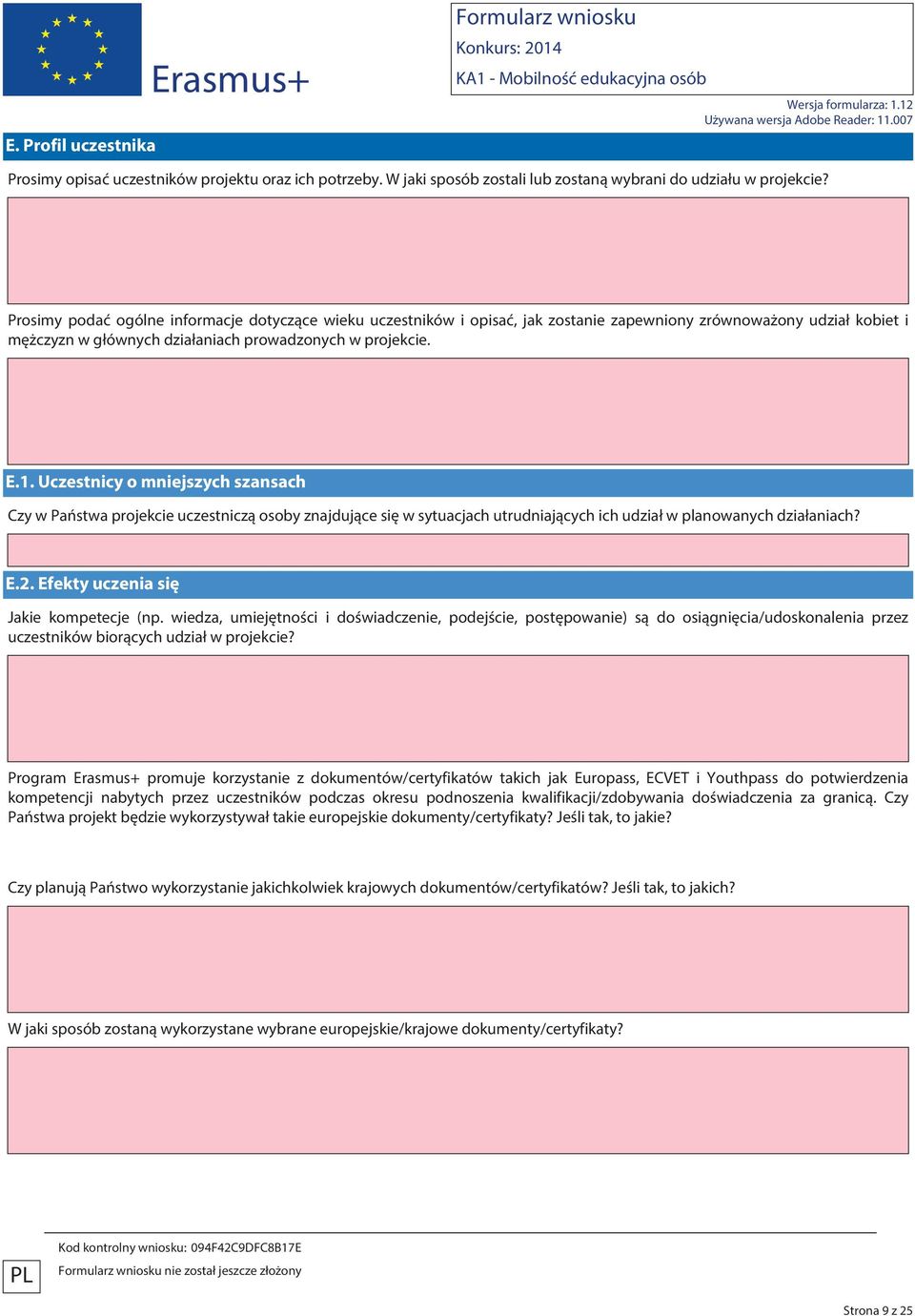 Erasmus+

Formularz wniosku
Konkurs: 2014
KA1 - Mobilność edukacyjna osób

Wersja formularza: 1.12
Używana wersja Adobe Reader: 11.007

E. Profil uczestnika

Prosimy opisać uczestników projektu oraz ich potrzeby. W jaki sposób zostali lub zostaną wybrani do udziału w projekcie?

Prosimy podać ogólne informacje dotyczące wieku uczestników i opisać, jak zostanie zapewniony zrównoważony udział kobiet i mężczyzn w głównych działaniach prowadzonych w projekcie.

E.1. Uczestnicy o mniejszych szansach

Czy w Państwa projekcie uczestniczą osoby znajdujące się w sytuacjach utrudniających ich udział w planowanych działaniach?

E.2. Efekty uczenia się

Jakie kompetecje (np. wiedza, umiejętności i doświadczenie, podejście, postępowanie) są do osiągnięcia/udoskonalenia przez uczestników biorących udział w projekcie?

Program Erasmus+ promuje korzystanie z dokumentów/certyfikatów takich jak Europass, ECVET i Youthpass do potwierdzenia kompetencji nabytych przez uczestników podczas okresu podnoszenia kwalifikacji/zdobywania doświadczenia za granicą. Czy Państwa projekt będzie wykorzystywał takie europejskie dokumenty/certyfikaty? Jeśli tak, to jakie?

Czy planują Państwo wykorzystanie jakichkolwiek krajowych dokumentów/certyfikatów? Jeśli tak, to jakich?

W jaki sposób zostaną wykorzystane wybrane europejskie/krajowe dokumenty/certyfikaty?

PL

Kod kontrolny wniosku: 094F42C9DFC8B17E
Formularz wniosku nie został jeszcze złożony

Strona 9 z 25